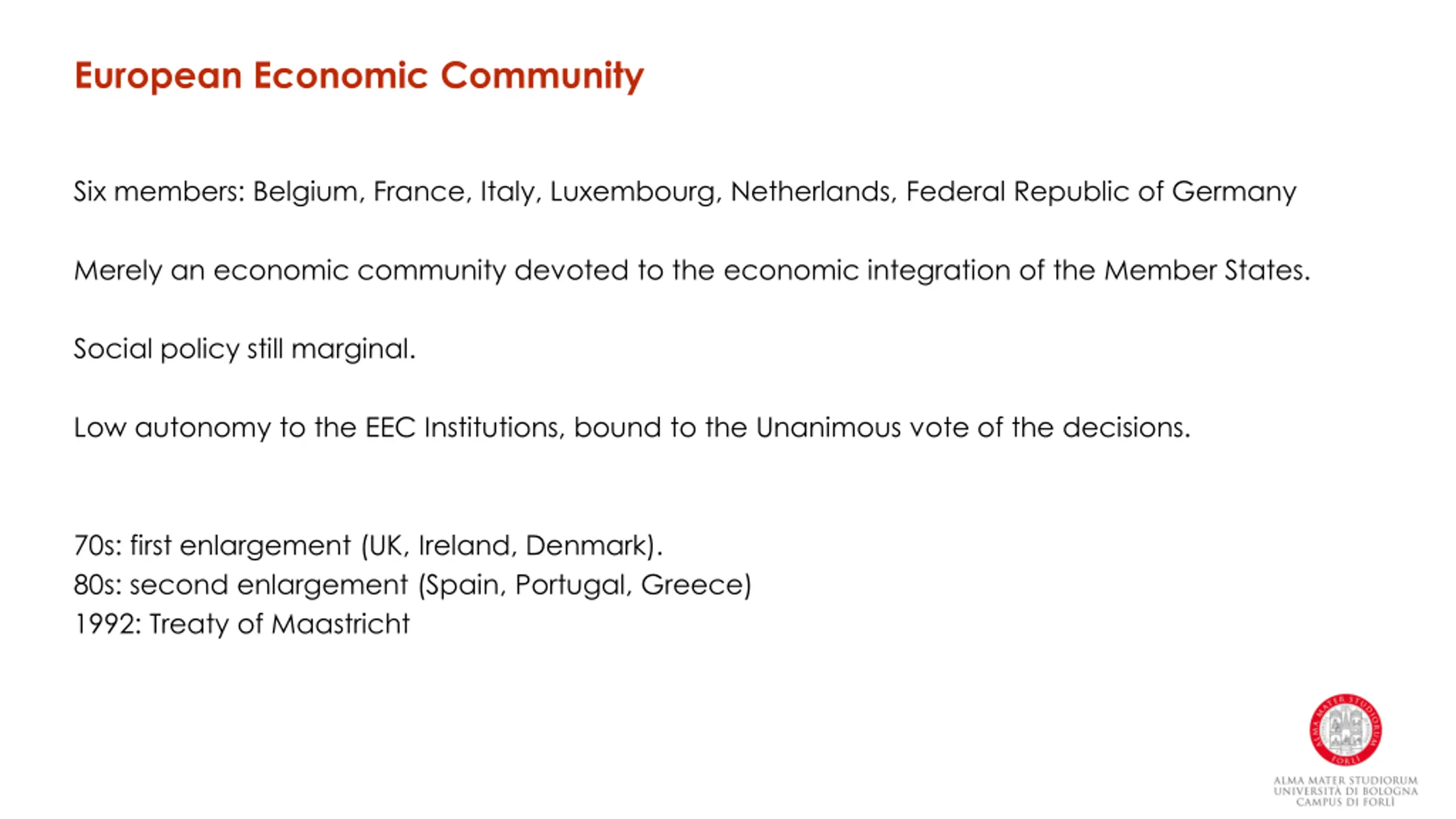 European Economic Community

Six members: Belgium, France, Italy, Luxembourg, Netherlands, Federal Republic of Germany

Merely an economic community devoted to the economic integration of the Member States.

Social policy still marginal.

Low autonomy to the EEC Institutions, bound to the Unanimous vote of the decisions.

70s: first enlargement (UK, Ireland, Denmark).
80s: second enlargement (Spain, Portugal, Greece)
1992: Treaty of Maastricht

ALMA MATER STUDIORUM FORLÌ

ALMA MATER STUDIORUM
UNIVERSITÀ DI BOLOGNA
CAMPUS DI FORLÌ